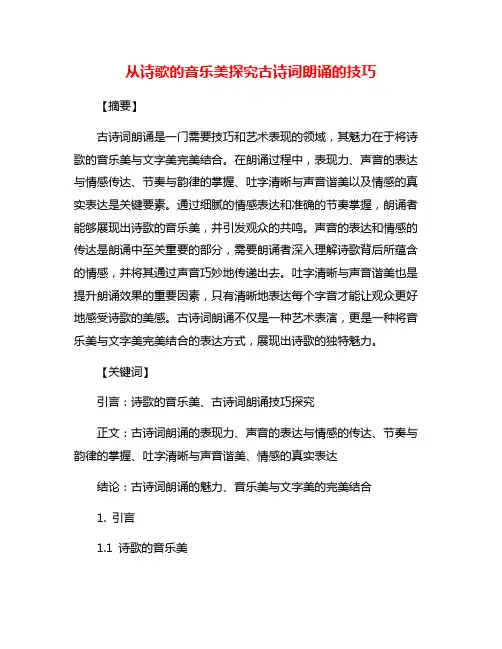 从诗歌的音乐美探究古诗词朗诵的技巧

【摘要】

古诗词朗诵是一门需要技巧和艺术表现的领域，其魅力在于将诗歌的音乐美与文字美完美结合。在朗诵过程中，表现力、声音的表达与情感传达、节奏与韵律的掌握、吐字清晰与声音谐美以及情感的真实表达是关键要素。通过细腻的情感表达和准确的节奏掌握，朗诵者能够展现出诗歌的音乐美，并引发观众的共鸣。声音的表达和情感的传达是朗诵中至关重要的部分，需要朗诵者深入理解诗歌背后所蕴含的情感，并将其通过声音巧妙地传递出去。吐字清晰与声音谐美也是提升朗诵效果的重要因素，只有清晰地表达每个字音才能让观众更好地感受诗歌的美感。古诗词朗诵不仅是一种艺术表演，更是一种将音乐美与文字美完美结合的表达方式，展现出诗歌的独特魅力。

【关键词】

引言：诗歌的音乐美、古诗词朗诵技巧探究

正文：古诗词朗诵的表现力、声音的表达与情感的传达、节奏与韵律的掌握、吐字清晰与声音谐美、情感的真实表达

结论：古诗词朗诵的魅力、音乐美与文字美的完美结合

1. 引言

1.1 诗歌的音乐美